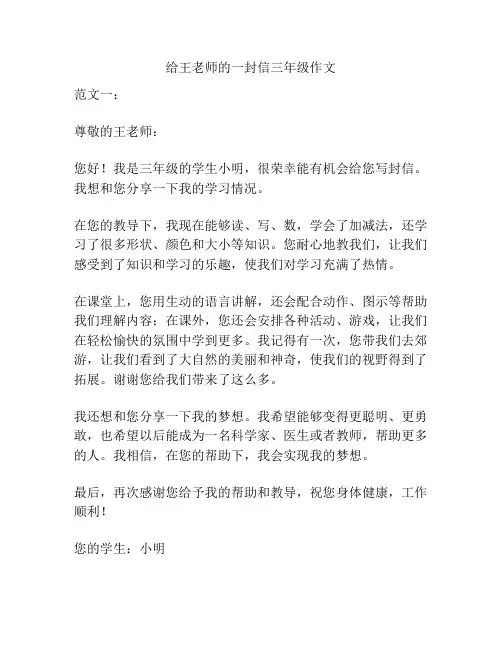 给王老师的一封信三年级作文

范文一：

尊敬的王老师：

您好！我是三年级的学生小明，很荣幸能有机会给您写封信。我想和您分享一下我的学习情况。

在您的教导下，我现在能够读、写、数，学会了加减法，还学习了很多形状、颜色和大小等知识。您耐心地教我们，让我们感受到了知识和学习的乐趣，使我们对学习充满了热情。

在课堂上，您用生动的语言讲解，还会配合动作、图示等帮助我们理解内容；在课外，您还会安排各种活动、游戏，让我们在轻松愉快的氛围中学到更多。我记得有一次，您带我们去郊游，让我们看到了大自然的美丽和神奇，使我们的视野得到了拓展。谢谢您给我们带来了这么多。

我还想和您分享一下我的梦想。我希望能够变得更聪明、更勇敢，也希望以后能成为一名科学家、医生或者教师，帮助更多的人。我相信，在您的帮助下，我会实现我的梦想。

最后，再次感谢您给予我的帮助和教导，祝您身体健康，工作顺利！

您的学生：小明